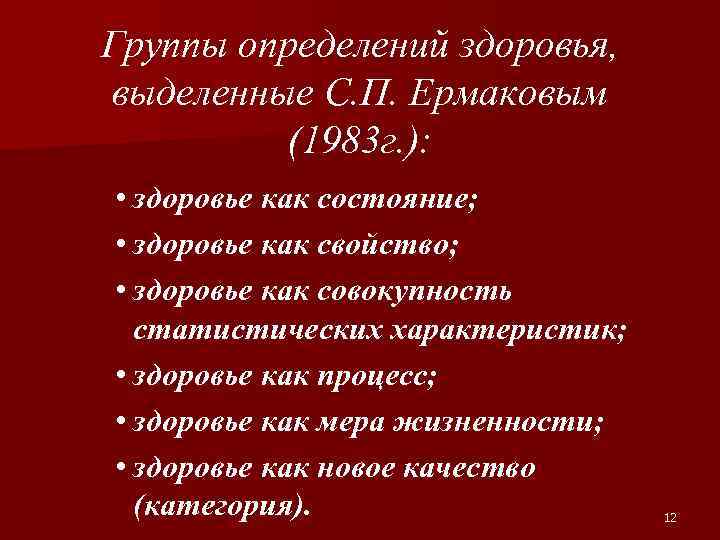 Группы определений здоровья, выделенные С.П. Ермаковым (1983г.):

• здоровье как состояние;
• здоровье как свойство;
• здоровье как совокупность статистических характеристик;
• здоровье как процесс;
• здоровье как мера жизненности;
• здоровье как новое качество (категория).

12